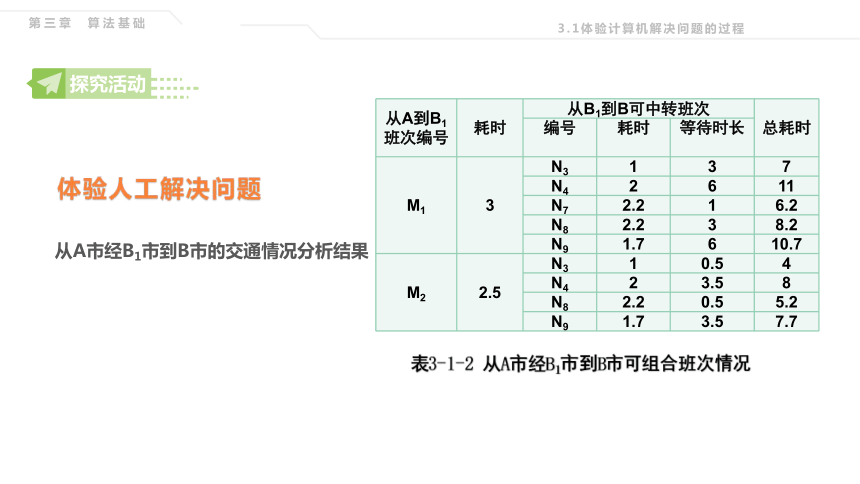 第三章 算法基础

3.1体验计算机解决问题的过程

探究活动

体验人工解决问题

从A市经$B_1$市到B市的交通情况分析结果

| 从A到$B_1$班次编号 | 耗时 | 从$B_1$到B可中转班次 编号 | 耗时 | 等待时长 | 总耗时 |
|---|---|---|---|---|---|
| $M_1$ | 3 | $N_3$ | 1 | 3 | 7 |
| | | $N_4$ | 2 | 6 | 11 |
| | | $N_7$ | 2.2 | 1 | 6.2 |
| | | $N_8$ | 2.2 | 3 | 8.2 |
| | | $N_9$ | 1.7 | 6 | 10.7 |
| $M_2$ | 2.5 | $N_3$ | 1 | 0.5 | 4 |
| | | $N_4$ | 2 | 3.5 | 8 |
| | | $N_8$ | 2.2 | 0.5 | 5.2 |
| | | $N_9$ | 1.7 | 3.5 | 7.7 |

表3-1-2 从A市经$B_1$市到B市可组合班次情况